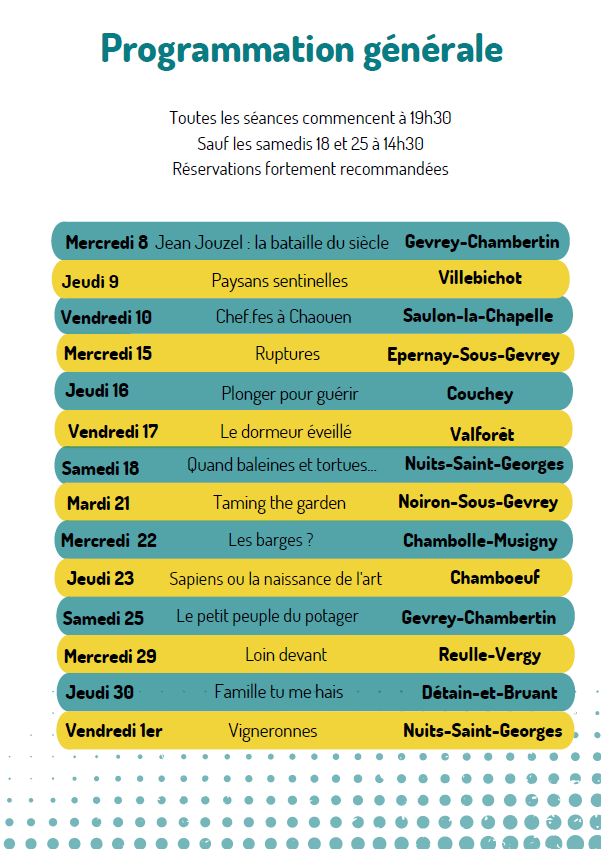 Programmation générale

Toutes les séances commencent à 19h30
Sauf les samedis 18 et 25 à 14h30
Réservations fortement recommandées

| | | |
|---|---|---|
| Mercredi 8 | Jean Jouzel : la bataille du siècle | Gevrey-Chambertin |
| Jeudi 9 | Paysans sentinelles | Villebichot |
| Vendredi 10 | Chef.fes à Chaouen | Saulon-la-Chapelle |
| Mercredi 15 | Ruptures | Epernay-Sous-Gevrey |
| Jeudi 16 | Plonger pour guérir | Couchey |
| Vendredi 17 | Le dormeur éveillé | Valforêt |
| Samedi 18 | Quand baleines et tortues... | Nuits-Saint-Georges |
| Mardi 21 | Taming the garden | Noiron-Sous-Gevrey |
| Mercredi 22 | Les barges ? | Chambolle-Musigny |
| Jeudi 23 | Sapiens ou la naissance de l'art | Chamboeuf |
| Samedi 25 | Le petit peuple du potager | Gevrey-Chambertin |
| Mercredi 29 | Loin devant | Reulle-Vergy |
| Jeudi 30 | Famille tu me hais | Détain-et-Bruant |
| Vendredi 1er | Vigneronnes | Nuits-Saint-Georges |